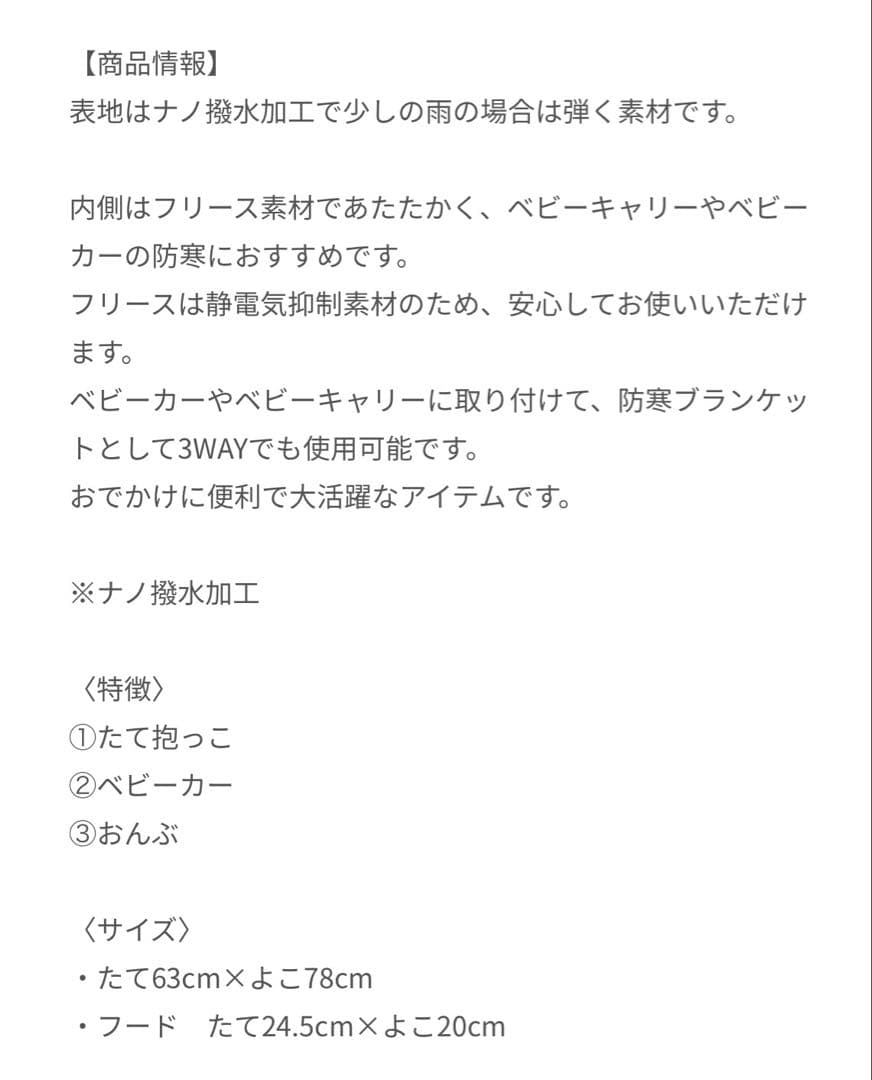 【商品情報】
表地はナノ撥水加工で少しの雨の場合は弾く素材です。

内側はフリース素材であたたかく、ベビーキャリーやベビーカーの防寒におすすめです。
フリースは静電気抑制素材のため、安心してお使いいただけます。
ベビーカーやベビーキャリーに取り付けて、防寒ブランケットとして3WAYでも使用可能です。
おでかけに便利で大活躍なアイテムです。

※ナノ撥水加工

〈特徴〉
①たて抱っこ
②ベビーカー
③おんぶ

〈サイズ〉
・たて63cm×よこ78cm
・フード　たて24.5cm×よこ20cm